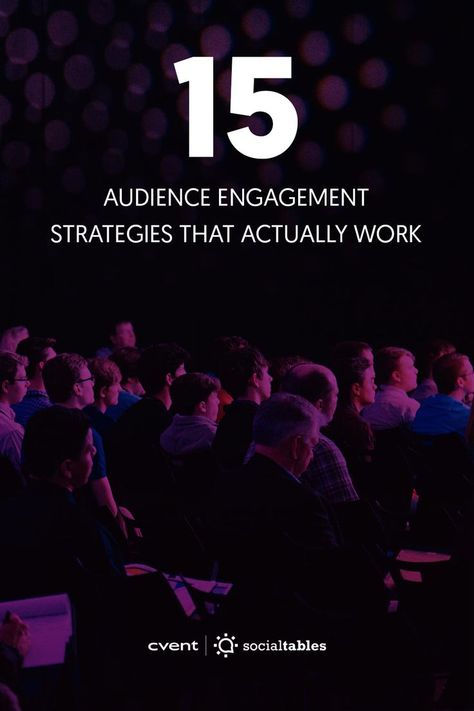 15

AUDIENCE ENGAGEMENT STRATEGIES THAT ACTUALLY WORK

cvent | socialtables